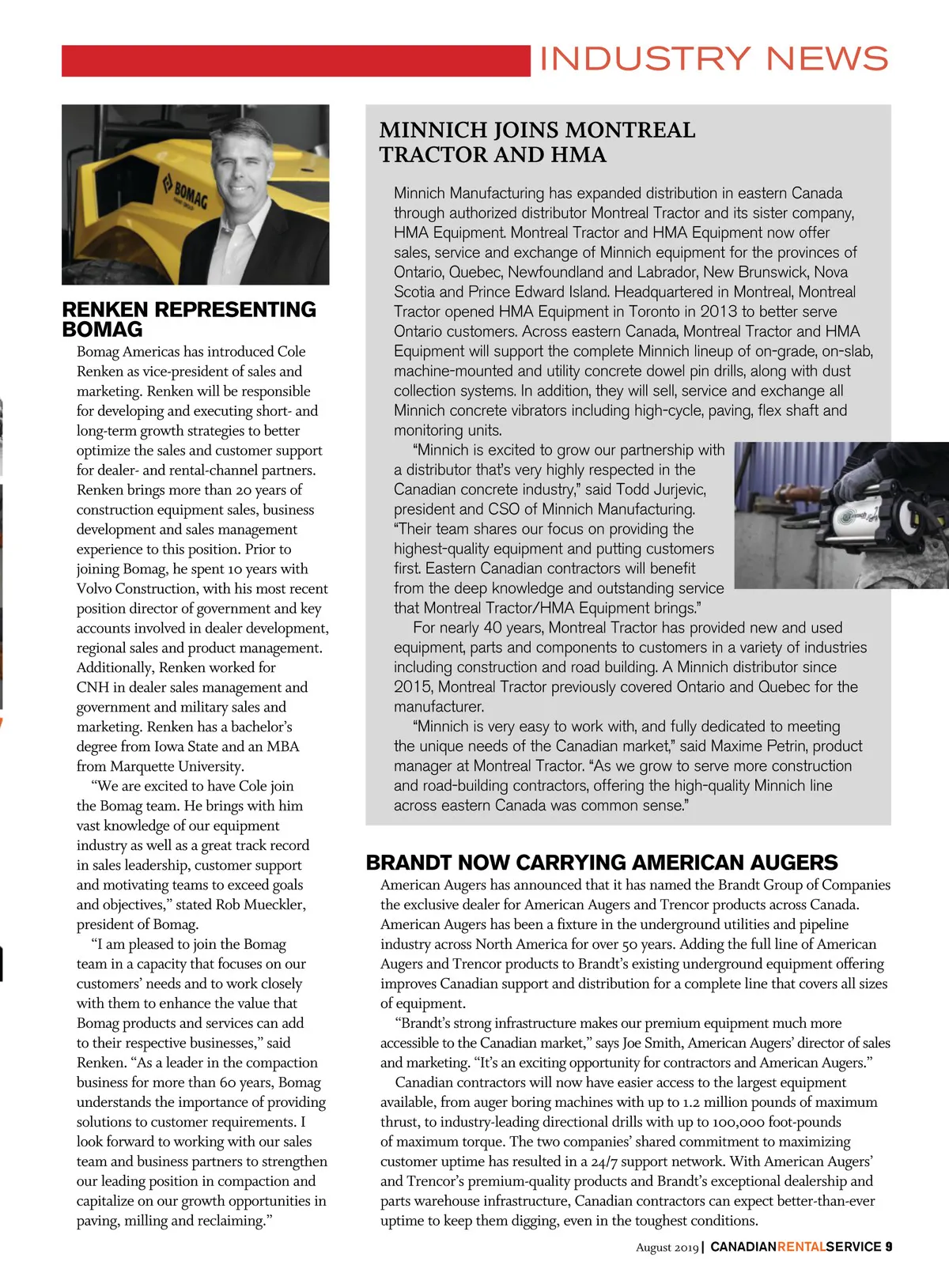 INDUSTRY NEWS

BOMAG

RENKEN REPRESENTING BOMAG

Bomag Americas has introduced Cole Renken as vice-president of sales and marketing. Renken will be responsible for developing and executing short- and long-term growth strategies to better optimize the sales and customer support for dealer- and rental-channel partners. Renken brings more than 20 years of construction equipment sales, business development and sales management experience to this position. Prior to joining Bomag, he spent 10 years with Volvo Construction, with his most recent position director of government and key accounts involved in dealer development, regional sales and product management. Additionally, Renken worked for CNH in dealer sales management and government and military sales and marketing. Renken has a bachelor's degree from Iowa State and an MBA from Marquette University.

"We are excited to have Cole join the Bomag team. He brings with him vast knowledge of our equipment industry as well as a great track record in sales leadership, customer support and motivating teams to exceed goals and objectives," stated Rob Mueckler, president of Bomag.

"I am pleased to join the Bomag team in a capacity that focuses on our customers' needs and to work closely with them to enhance the value that Bomag products and services can add to their respective businesses," said Renken. "As a leader in the compaction business for more than 60 years, Bomag understands the importance of providing solutions to customer requirements. I look forward to working with our sales team and business partners to strengthen our leading position in compaction and capitalize on our growth opportunities in paving, milling and reclaiming."

MINNICH JOINS MONTREAL TRACTOR AND HMA

Minnich Manufacturing has expanded distribution in eastern Canada through authorized distributor Montreal Tractor and its sister company, HMA Equipment. Montreal Tractor and HMA Equipment now offer sales, service and exchange of Minnich equipment for the provinces of Ontario, Quebec, Newfoundland and Labrador, New Brunswick, Nova Scotia and Prince Edward Island. Headquartered in Montreal, Montreal Tractor opened HMA Equipment in Toronto in 2013 to better serve Ontario customers. Across eastern Canada, Montreal Tractor and HMA Equipment will support the complete Minnich lineup of on-grade, on-slab, machine-mounted and utility concrete dowel pin drills, along with dust collection systems. In addition, they will sell, service and exchange all Minnich concrete vibrators including high-cycle, paving, flex shaft and monitoring units.

"Minnich is excited to grow our partnership with a distributor that's very highly respected in the Canadian concrete industry," said Todd Jurjevic, president and CSO of Minnich Manufacturing. "Their team shares our focus on providing the highest-quality equipment and putting customers first. Eastern Canadian contractors will benefit from the deep knowledge and outstanding service that Montreal Tractor/HMA Equipment brings."

For nearly 40 years, Montreal Tractor has provided new and used equipment, parts and components to customers in a variety of industries including construction and road building. A Minnich distributor since 2015, Montreal Tractor previously covered Ontario and Quebec for the manufacturer.

"Minnich is very easy to work with, and fully dedicated to meeting the unique needs of the Canadian market," said Maxime Petrin, product manager at Montreal Tractor. "As we grow to serve more construction and road-building contractors, offering the high-quality Minnich line across eastern Canada was common sense."

BRANDT NOW CARRYING AMERICAN AUGERS

American Augers has announced that it has named the Brandt Group of Companies the exclusive dealer for American Augers and Trencor products across Canada. American Augers has been a fixture in the underground utilities and pipeline industry across North America for over 50 years. Adding the full line of American Augers and Trencor products to Brandt's existing underground equipment offering improves Canadian support and distribution for a complete line that covers all sizes of equipment.

"Brandt's strong infrastructure makes our premium equipment much more accessible to the Canadian market," says Joe Smith, American Augers' director of sales and marketing. "It's an exciting opportunity for contractors and American Augers."

Canadian contractors will now have easier access to the largest equipment available, from auger boring machines with up to 1.2 million pounds of maximum thrust, to industry-leading directional drills with up to 100,000 foot-pounds of maximum torque. The two companies' shared commitment to maximizing customer uptime has resulted in a 24/7 support network. With American Augers' and Trencor's premium-quality products and Brandt's exceptional dealership and parts warehouse infrastructure, Canadian contractors can expect better-than-ever uptime to keep them digging, even in the toughest conditions.

August 2019 | CANADIANRENTALSERVICE 9